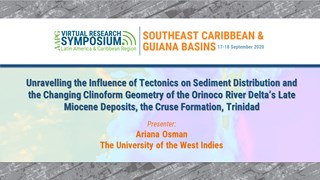 AAPG VIRTUAL RESEARCH SYMPOSIUM
Latin America & Caribbean Region

SOUTHEAST CARIBBEAN & GUIANA BASINS 17-18 September 2020

Unravelling the Influence of Tectonics on Sediment Distribution and the Changing Clinoform Geometry of the Orinoco River Delta's Late Miocene Deposits, the Cruse Formation, Trinidad

Presenter:
Ariana Osman
The University of the West Indies